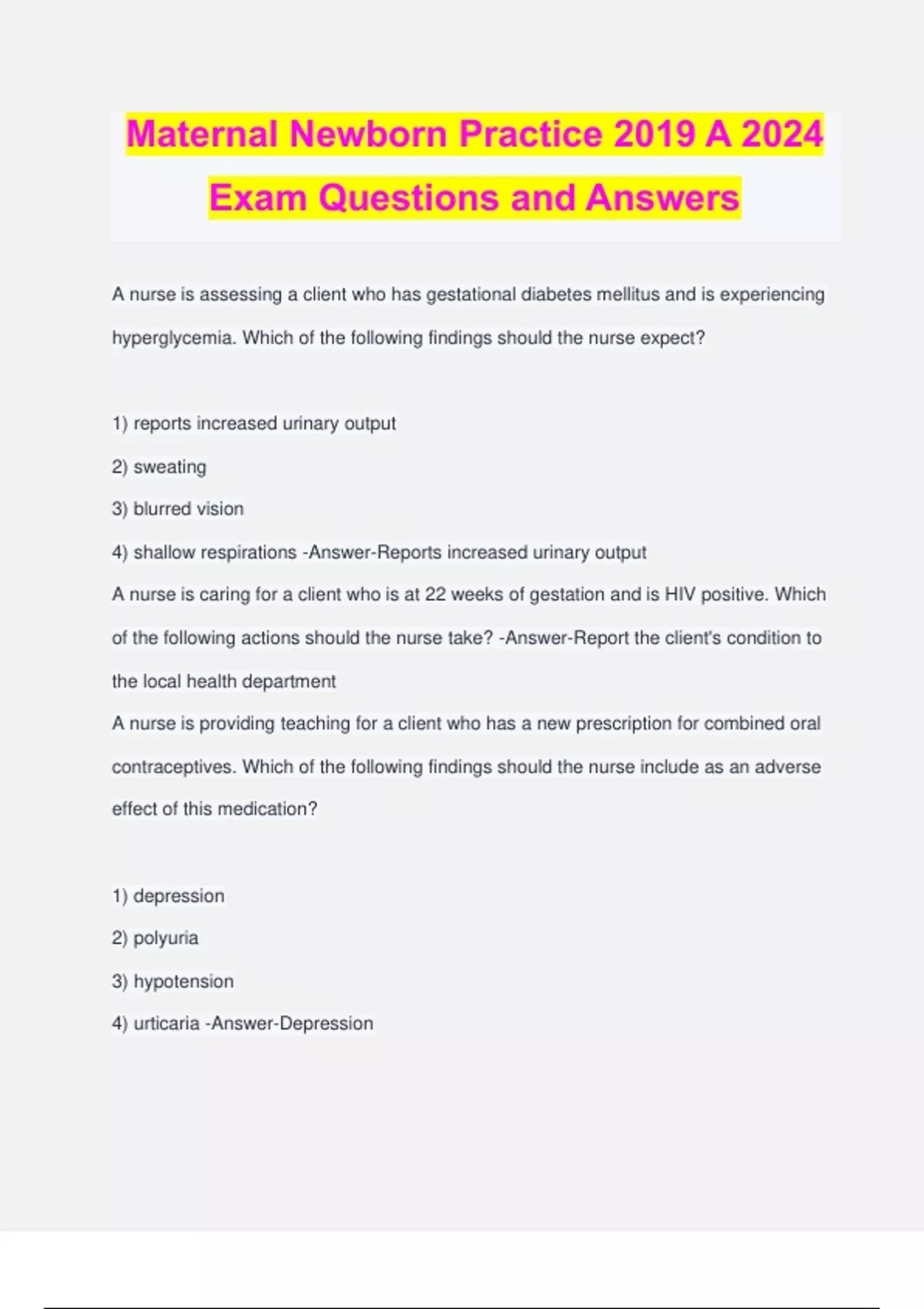 Maternal Newborn Practice 2019 A 2024 Exam Questions and Answers

A nurse is assessing a client who has gestational diabetes mellitus and is experiencing hyperglycemia. Which of the following findings should the nurse expect?

1) reports increased urinary output
2) sweating
3) blurred vision
4) shallow respirations -Answer-Reports increased urinary output
A nurse is caring for a client who is at 22 weeks of gestation and is HIV positive. Which of the following actions should the nurse take? -Answer-Report the client's condition to the local health department
A nurse is providing teaching for a client who has a new prescription for combined oral contraceptives. Which of the following findings should the nurse include as an adverse effect of this medication?

1) depression
2) polyuria
3) hypotension
4) urticaria -Answer-Depression